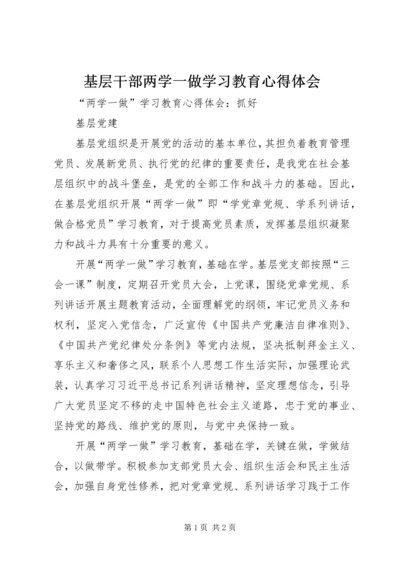 基层干部两学一做学习教育心得体会

“两学一做”学习教育心得体会：抓好

基层党建

基层党组织是开展党的活动的基本单位，其担负着教育管理党员、发展新党员、执行党的纪律的重要责任，是我党在社会基层组织中的战斗堡垒，是党的全部工作和战斗力的基础。因此，在基层党组织开展“两学一做”即“学党章党规、学系列讲话，做合格党员”学习教育，对于提高党员素质，发挥基层组织凝聚力和战斗力具有十分重要的意义。

开展“两学一做”学习教育，基础在学。基层党支部按照“三会一课”制度，定期召开党员大会，上党课，围绕党章党规、系列讲话开展主题教育活动，全面理解党的纲领，牢记党员义务和权利，坚定入党信念，广泛宣传《中国共产党廉洁自律准则》、《中国共产党纪律处分条例》等党内法规，坚决抵制拜金主义、享乐主义和奢侈之风，联系个人思想工作生活实际，加强理论武装，认真学习习近平总书记系列讲话精神，坚定理想信念，引导广大党员坚定不移的走中国特色社会主义道路，忠于党的事业、坚持党的路线、维护党的原则，与党中央保持一致。

开展“两学一做”学习教育，基础在学，关键在做，学做结合，以做带学。积极参加支部党员大会、组织生活会和民主生活会，加强自身党性修养，把对党章党规、系列讲话学习践于工作

第1页 共2页